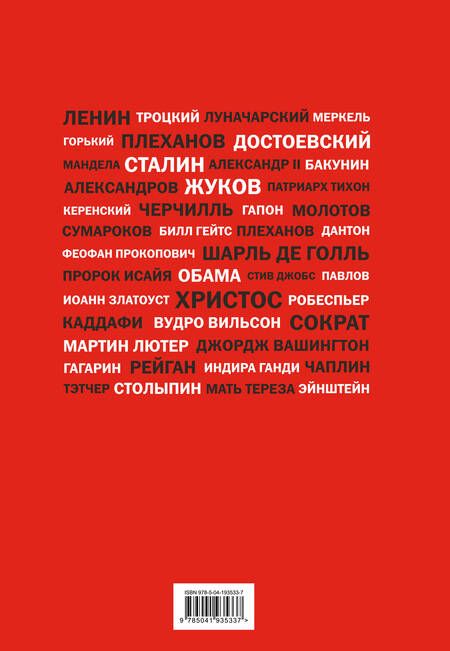 ЛЕНИН ТРОЦКИЙ ЛУНАЧАРСКИЙ МЕРКЕЛЬ
ГОРЬКИЙ ПЛЕХАНОВ ДОСТОЕВСКИЙ
МАНДЕЛА СТАЛИН АЛЕКСАНДР II БАКУНИН
АЛЕКСАНДРОВ ЖУКОВ ПАТРИАРХ ТИХОН
КЕРЕНСКИЙ ЧЕРЧИЛЛЬ ГАПОН МОЛОТОВ
СУМАРОКОВ БИЛЛ ГЕЙТС ПЛЕХАНОВ ДАНТОН
ФЕОФАН ПРОКОПОВИЧ ШАРЛЬ ДЕ ГОЛЛЬ
ПРОРОК ИСАЙЯ ОБАМА СТИВ ДЖОБС ПАВЛОВ
ИОАНН ЗЛАТОУСТ ХРИСТОС РОБЕСПЬЕР
КАДДАФИ ВУДРО ВИЛЬСОН СОКРАТ
МАРТИН ЛЮТЕР ДЖОРДЖ ВАШИНГТОН
ГАГАРИН РЕЙГАН ИНДИРА ГАНДИ ЧАПЛИН
ТЭТЧЕР СТОЛЫПИН МАТЬ ТЕРЕЗА ЭЙНШТЕЙН

ISBN 978-5-04-193533-7
9 785041 935337 >